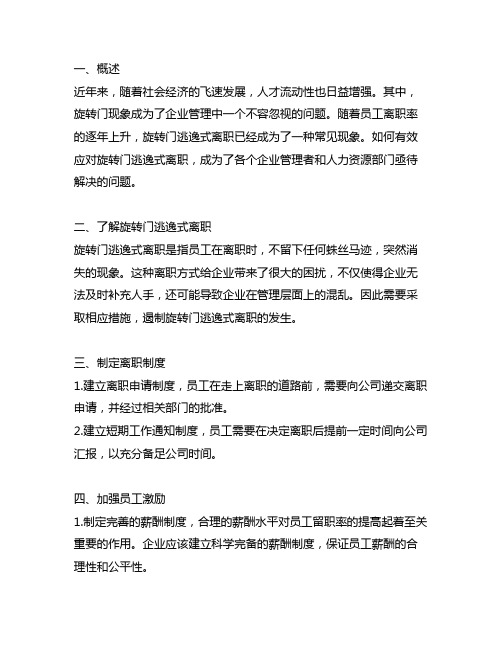 一、概述
近年来，随着社会经济的飞速发展，人才流动性也日益增强。其中，旋转门现象成为了企业管理中一个不容忽视的问题。随着员工离职率的逐年上升，旋转门逃逸式离职已经成为了一种常见现象。如何有效应对旋转门逃逸式离职，成为了各个企业管理者和人力资源部门亟待解决的问题。

二、了解旋转门逃逸式离职
旋转门逃逸式离职是指员工在离职时，不留下任何蛛丝马迹，突然消失的现象。这种离职方式给企业带来了很大的困扰，不仅使得企业无法及时补充人手，还可能导致企业在管理层面上的混乱。因此需要采取相应措施，遏制旋转门逃逸式离职的发生。

三、制定离职制度
1.建立离职申请制度，员工在走上离职的道路前，需要向公司递交离职申请，并经过相关部门的批准。
2.建立短期工作通知制度，员工需要在决定离职后提前一定时间向公司汇报，以充分备足公司时间。

四、加强员工激励
1.制定完善的薪酬制度，合理的薪酬水平对员工留职率的提高起着至关重要的作用。企业应该建立科学完备的薪酬制度，保证员工薪酬的合理性和公平性。